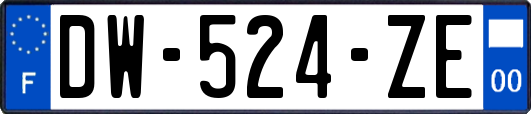 F
DW-524-ZE
00